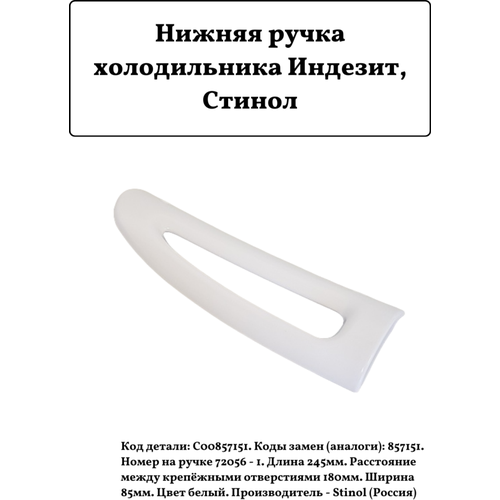 Нижняя ручка холодильника Индезит, Стинол

Код детали: C00857151. Коды замен (аналоги): 857151. Номер на ручке 72056 - 1. Длина 245мм. Расстояние между крепёжными отверстиями 180мм. Ширина 85мм. Цвет белый. Производитель - Stinol (Россия)